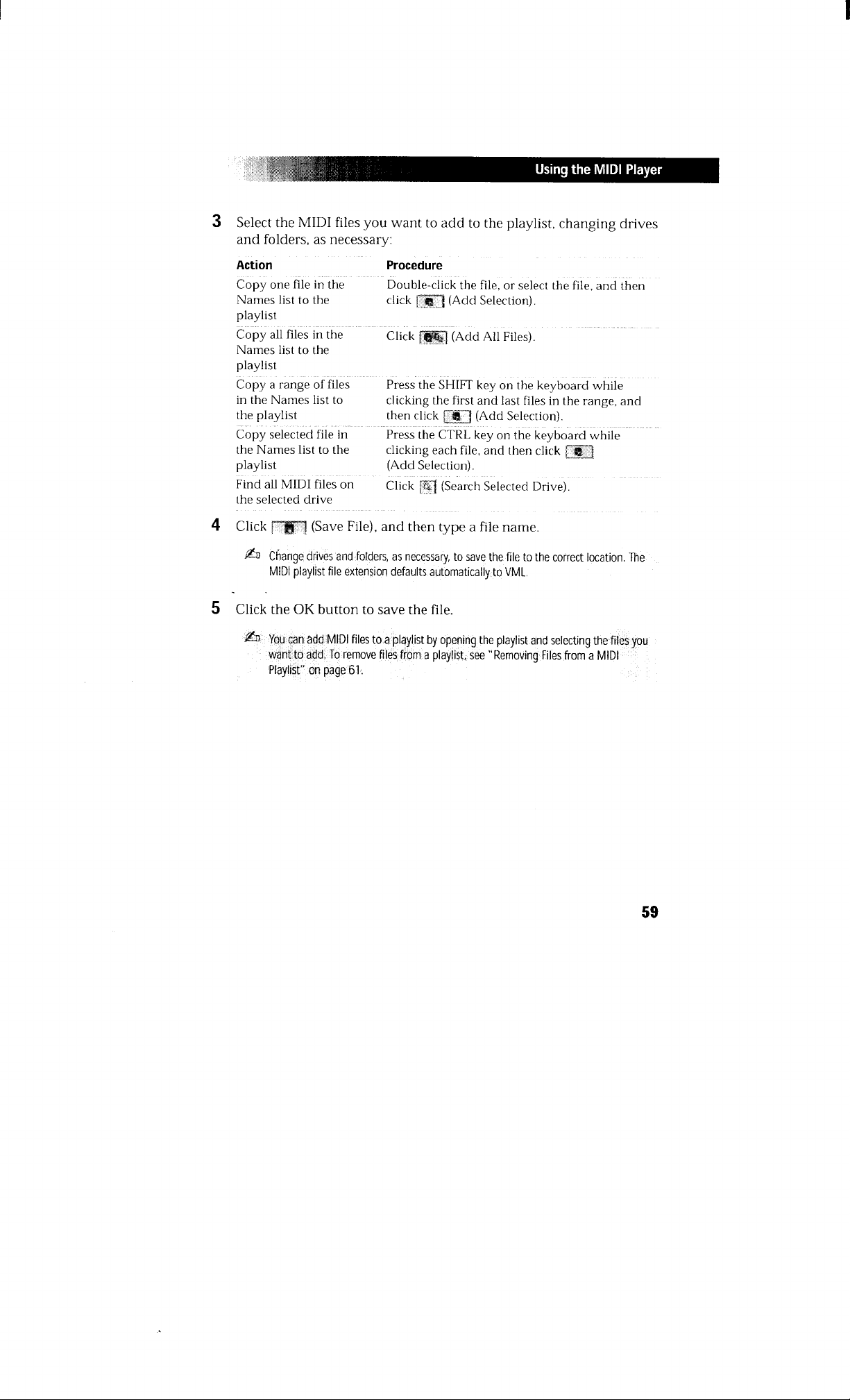 Using the MIDI Player

3 Select the MIDI files you want to add to the playlist, changing drives and folders, as necessary:

| Action | Procedure |
|---|---|
| Copy one file in the Names list to the playlist | Double-click the file, or select the file, and then click (Add Selection). |
| Copy all files in the Names list to the playlist | Click (Add All Files). |
| Copy a range of files in the Names list to the playlist | Press the SHIFT key on the keyboard while clicking the first and last files in the range, and then click (Add Selection). |
| Copy selected file in the Names list to the playlist | Press the CTRL key on the keyboard while clicking each file, and then click (Add Selection). |
| Find all MIDI files on the selected drive | Click (Search Selected Drive). |

4 Click (Save File), and then type a file name.

Change drives and folders, as necessary, to save the file to the correct location. The MIDI playlist file extension defaults automatically to VML.

5 Click the OK button to save the file.

You can add MIDI files to a playlist by opening the playlist and selecting the files you want to add. To remove files from a playlist, see "Removing Files from a MIDI Playlist" on page 61.

59